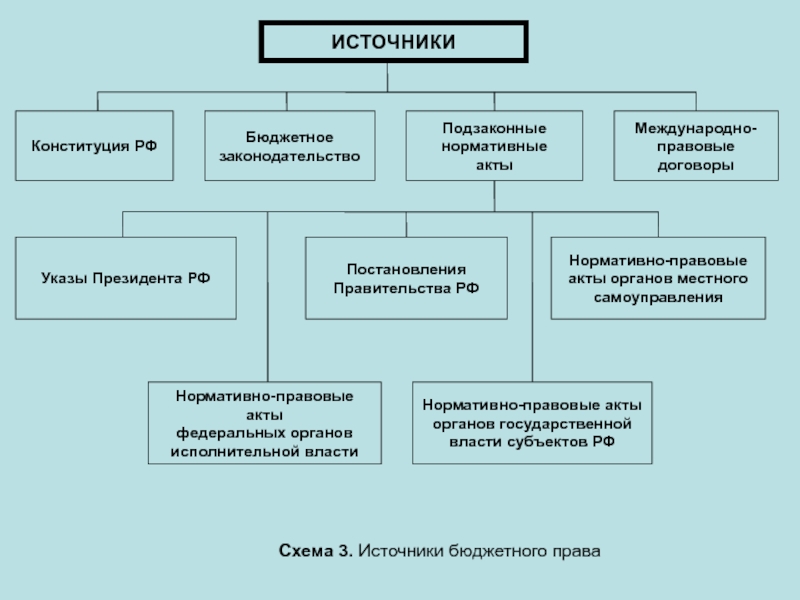 ИСТОЧНИКИ

Конституция РФ

Бюджетное законодательство

Подзаконные нормативные акты

Международно-правовые договоры

Указы Президента РФ

Постановления Правительства РФ

Нормативно-правовые акты органов местного самоуправления

Нормативно-правовые акты федеральных органов исполнительной власти

Нормативно-правовые акты органов государственной власти субъектов РФ

Схема 3. Источники бюджетного права